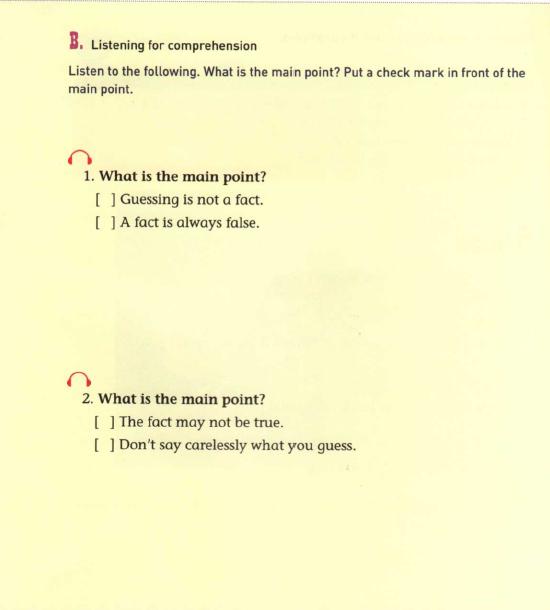 B. Listening for comprehension

Listen to the following. What is the main point? Put a check mark in front of the main point.

1. What is the main point?
[ ] Guessing is not a fact.
[ ] A fact is always false.

2. What is the main point?
[ ] The fact may not be true.
[ ] Don't say carelessly what you guess.